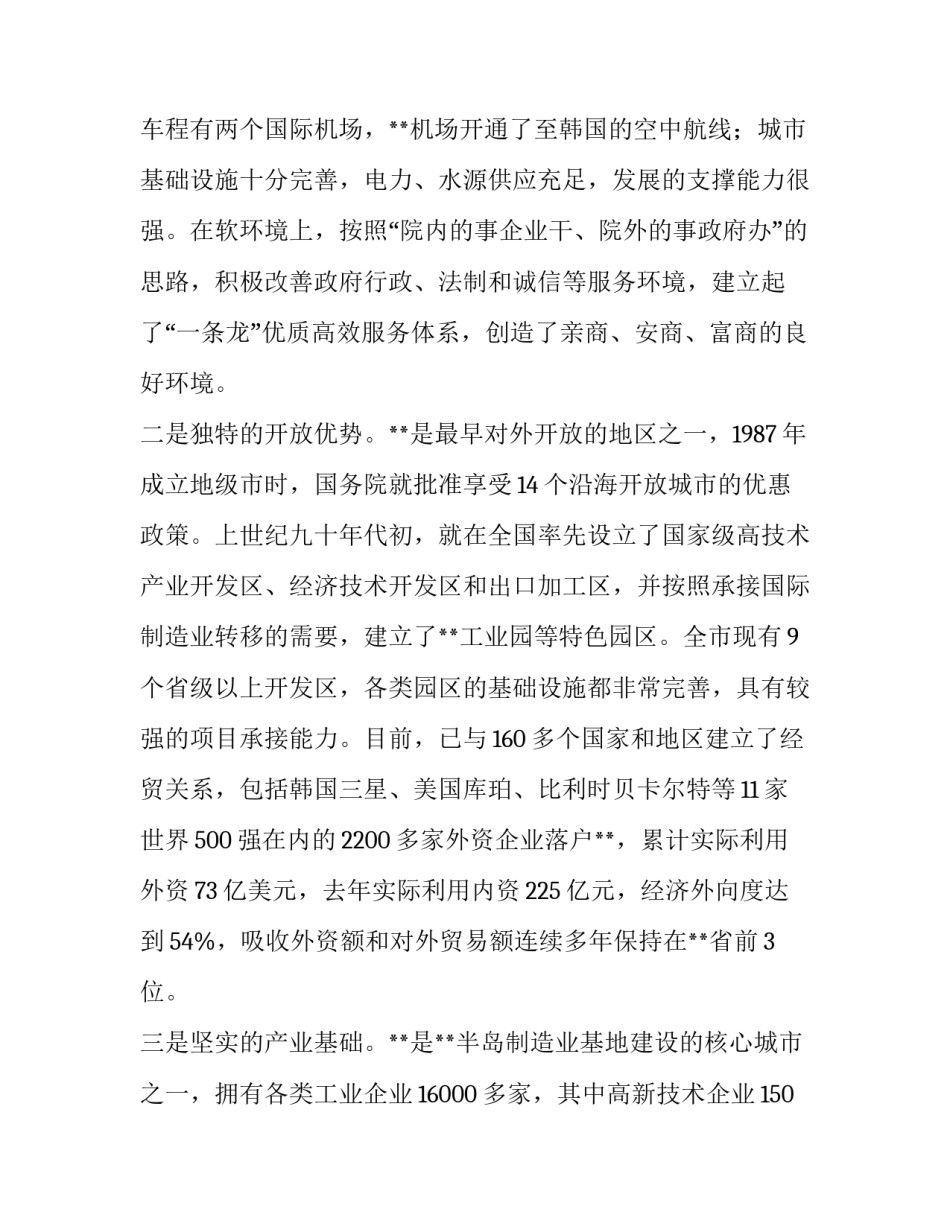 车程有两个国际机场，**机场开通了至韩国的空中航线；城市基础设施十分完善，电力、水源供应充足，发展的支撑能力很强。在软环境上，按照“院内的事企业干、院外的事政府办”的思路，积极改善政府行政、法制和诚信等服务环境，建立起了“一条龙”优质高效服务体系，创造了亲商、安商、富商的良好环境。

二是独特的开放优势。**是最早对外开放的地区之一，1987年成立地级市时，国务院就批准享受14个沿海开放城市的优惠政策。上世纪九十年代初，就在全国率先设立了国家级高技术产业开发区、经济技术开发区和出口加工区，并按照承接国际制造业转移的需要，建立了**工业园等特色园区。全市现有9个省级以上开发区，各类园区的基础设施都非常完善，具有较强的项目承接能力。目前，已与160多个国家和地区建立了经贸关系，包括韩国三星、美国库珀、比利时贝卡尔特等11家世界500强在内的2200多家外资企业落户**，累计实际利用外资73亿美元，去年实际利用内资225亿元，经济外向度达到54%，吸收外资额和对外贸易额连续多年保持在**省前3位。

三是坚实的产业基础。**是**半岛制造业基地建设的核心城市之一，拥有各类工业企业16000多家，其中高新技术企业150